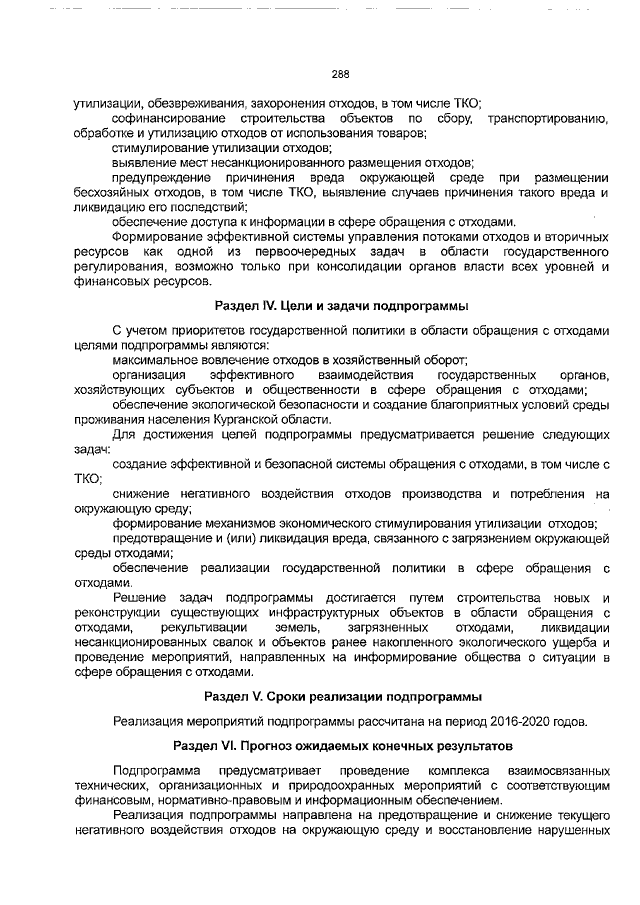 288

утилизации, обезвреживания, захоронения отходов, в том числе ТКО;

софинансирование строительства объектов по сбору, транспортированию, обработке и утилизацию отходов от использования товаров;

стимулирование утилизации отходов;

выявление мест несанкционированного размещения отходов;

предупреждение причинения вреда окружающей среде при размещении бесхозяйных отходов, в том числе ТКО, выявление случаев причинения такого вреда и ликвидацию его последствий;

обеспечение доступа к информации в сфере обращения с отходами.

Формирование эффективной системы управления потоками отходов и вторичных ресурсов как одной из первоочередных задач в области государственного регулирования, возможно только при консолидации органов власти всех уровней и финансовых ресурсов.

Раздел IV. Цели и задачи подпрограммы

С учетом приоритетов государственной политики в области обращения с отходами целями подпрограммы являются:

максимальное вовлечение отходов в хозяйственный оборот;

организация эффективного взаимодействия государственных органов, хозяйствующих субъектов и общественности в сфере обращения с отходами;

обеспечение экологической безопасности и создание благоприятных условий среды проживания населения Курганской области.

Для достижения целей подпрограммы предусматривается решение следующих задач:

создание эффективной и безопасной системы обращения с отходами, в том числе с ТКО;

снижение негативного воздействия отходов производства и потребления на окружающую среду;

формирование механизмов экономического стимулирования утилизации отходов;

предотвращение и (или) ликвидация вреда, связанного с загрязнением окружающей среды отходами;

обеспечение реализации государственной политики в сфере обращения с отходами.

Решение задач подпрограммы достигается путем строительства новых и реконструкции существующих инфраструктурных объектов в области обращения с отходами, рекультивации земель, загрязненных отходами, ликвидации несанкционированных свалок и объектов ранее накопленного экологического ущерба и проведение мероприятий, направленных на информирование общества о ситуации в сфере обращения с отходами.

Раздел V. Сроки реализации подпрограммы

Реализация мероприятий подпрограммы рассчитана на период 2016-2020 годов.

Раздел VI. Прогноз ожидаемых конечных результатов

Подпрограмма предусматривает проведение комплекса взаимосвязанных технических, организационных и природоохранных мероприятий с соответствующим финансовым, нормативно-правовым и информационным обеспечением.

Реализация подпрограммы направлена на предотвращение и снижение текущего негативного воздействия отходов на окружающую среду и восстановление нарушенных